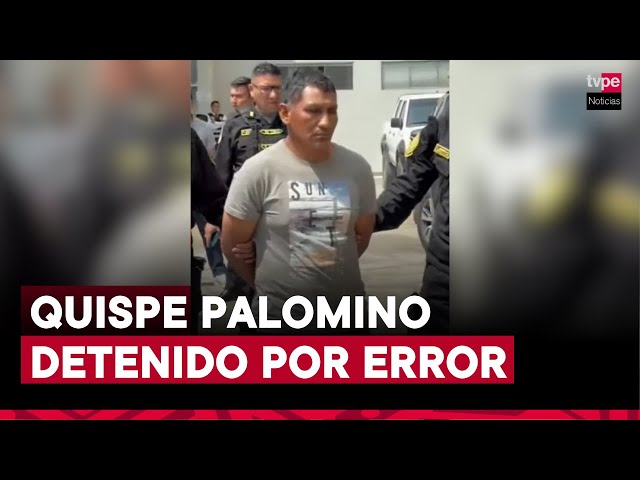 tvpe
Noticias

SUN

QUISPE PALOMINO
DETENIDO POR ERROR